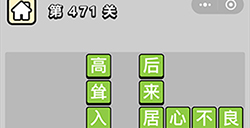 第 471 关

高
耸
入

后
来
居 心 不 良